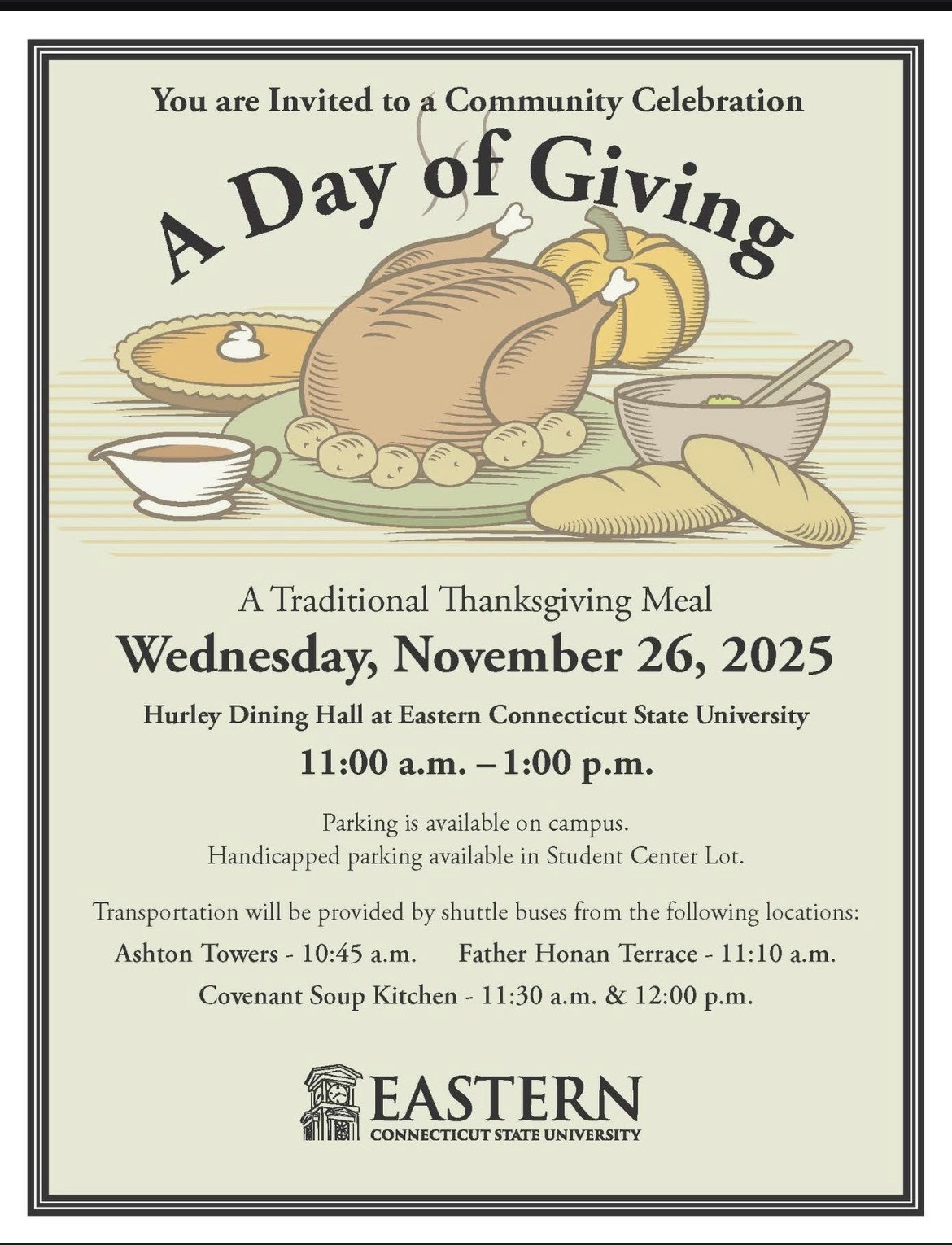 You are Invited to a Community Celebration

A Day of Giving

A Traditional Thanksgiving Meal

Wednesday, November 26, 2025

Hurley Dining Hall at Eastern Connecticut State University

11:00 a.m. – 1:00 p.m.

Parking is available on campus.
Handicapped parking available in Student Center Lot.

Transportation will be provided by shuttle buses from the following locations:

Ashton Towers - 10:45 a.m.   Father Honan Terrace - 11:10 a.m.

Covenant Soup Kitchen - 11:30 a.m. & 12:00 p.m.

EASTERN
CONNECTICUT STATE UNIVERSITY